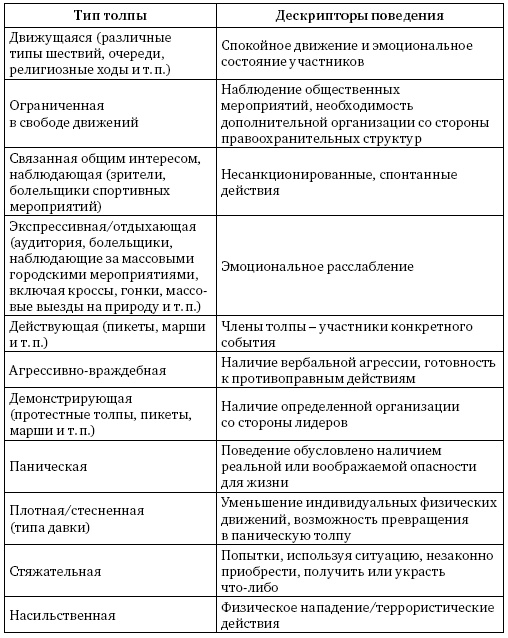 | Тип толпы | Дескрипторы поведения |
|---|---|
| Движущаяся (различные типы шествий, очереди, религиозные ходы и т. п.) | Спокойное движение и эмоциональное состояние участников |
| Ограниченная в свободе движений | Наблюдение общественных мероприятий, необходимость дополнительной организации со стороны правоохранительных структур |
| Связанная общим интересом, наблюдающая (зрители, болельщики спортивных мероприятий) | Несанкционированные, спонтанные действия |
| Экспрессивная/отдыхающая (аудитория, болельщики, наблюдающие за массовыми городскими мероприятиями, включая кроссы, гонки, массовые выезды на природу и т. п.) | Эмоциональное расслабление |
| Действующая (пикеты, марши и т. п.) | Члены толпы – участники конкретного события |
| Агрессивно-враждебная | Наличие вербальной агрессии, готовность к противоправным действиям |
| Демонстрирующая (протестные толпы, пикеты, марши и т. п.) | Наличие определенной организации со стороны лидеров |
| Паническая | Поведение обусловлено наличием реальной или воображаемой опасности для жизни |
| Плотная/стесненная (типа давки) | Уменьшение индивидуальных физических движений, возможность превращения в паническую толпу |
| Стяжательная | Попытки, используя ситуацию, незаконно приобрести, получить или украсть что-либо |
| Насильственная | Физическое нападение/террористические действия |